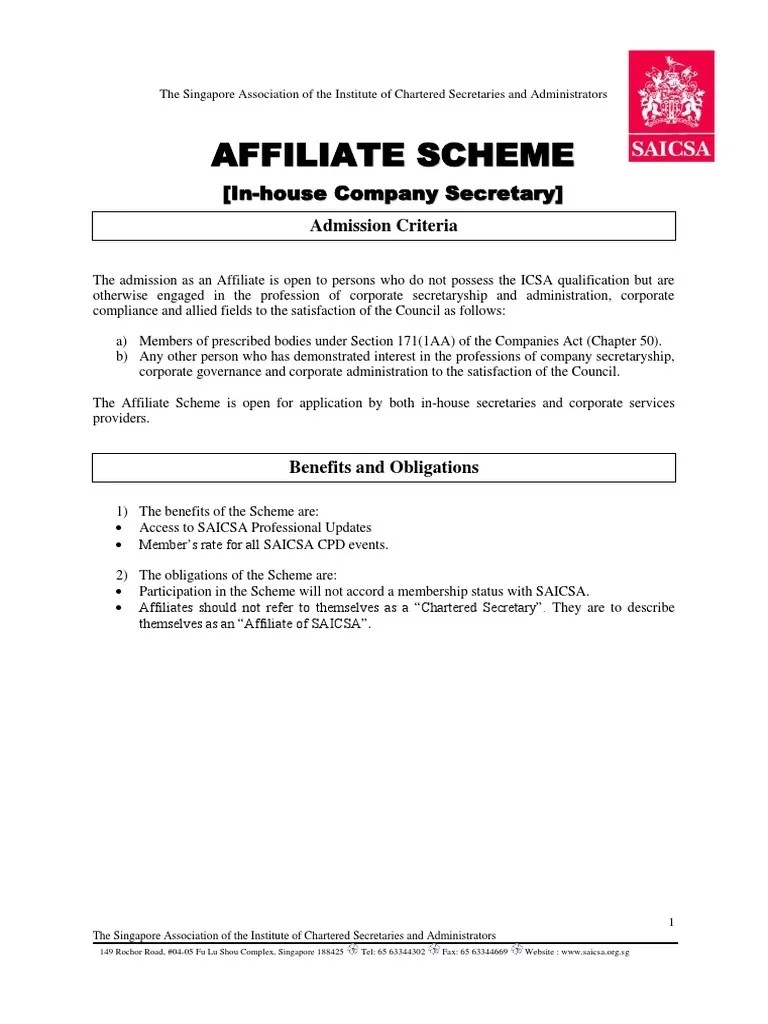 The Singapore Association of the Institute of Chartered Secretaries and Administrators

SAICSA

AFFILIATE SCHEME

[In-house Company Secretary]

Admission Criteria

The admission as an Affiliate is open to persons who do not possess the ICSA qualification but are otherwise engaged in the profession of corporate secretaryship and administration, corporate compliance and allied fields to the satisfaction of the Council as follows:

a) Members of prescribed bodies under Section 171(1AA) of the Companies Act (Chapter 50).
b) Any other person who has demonstrated interest in the professions of company secretaryship, corporate governance and corporate administration to the satisfaction of the Council.

The Affiliate Scheme is open for application by both in-house secretaries and corporate services providers.

Benefits and Obligations

1) The benefits of the Scheme are:
• Access to SAICSA Professional Updates
• Member's rate for all SAICSA CPD events.

2) The obligations of the Scheme are:
• Participation in the Scheme will not accord a membership status with SAICSA.
• Affiliates should not refer to themselves as a "Chartered Secretary". They are to describe themselves as an "Affiliate of SAICSA".

1

The Singapore Association of the Institute of Chartered Secretaries and Administrators
149 Rochor Road, #04-05 Fu Lu Shou Complex, Singapore 188425 Tel: 65 63344302 Fax: 65 63344669 Website : www.saicsa.org.sg